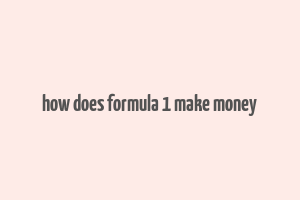 how does formula 1 make money